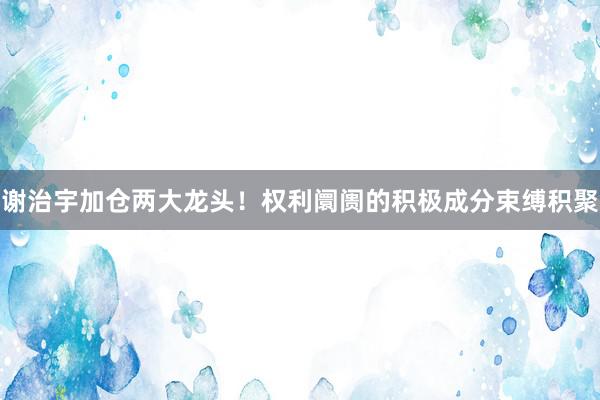 谢治宇加仓两大龙头！权利阛阓的积极成分束缚积聚